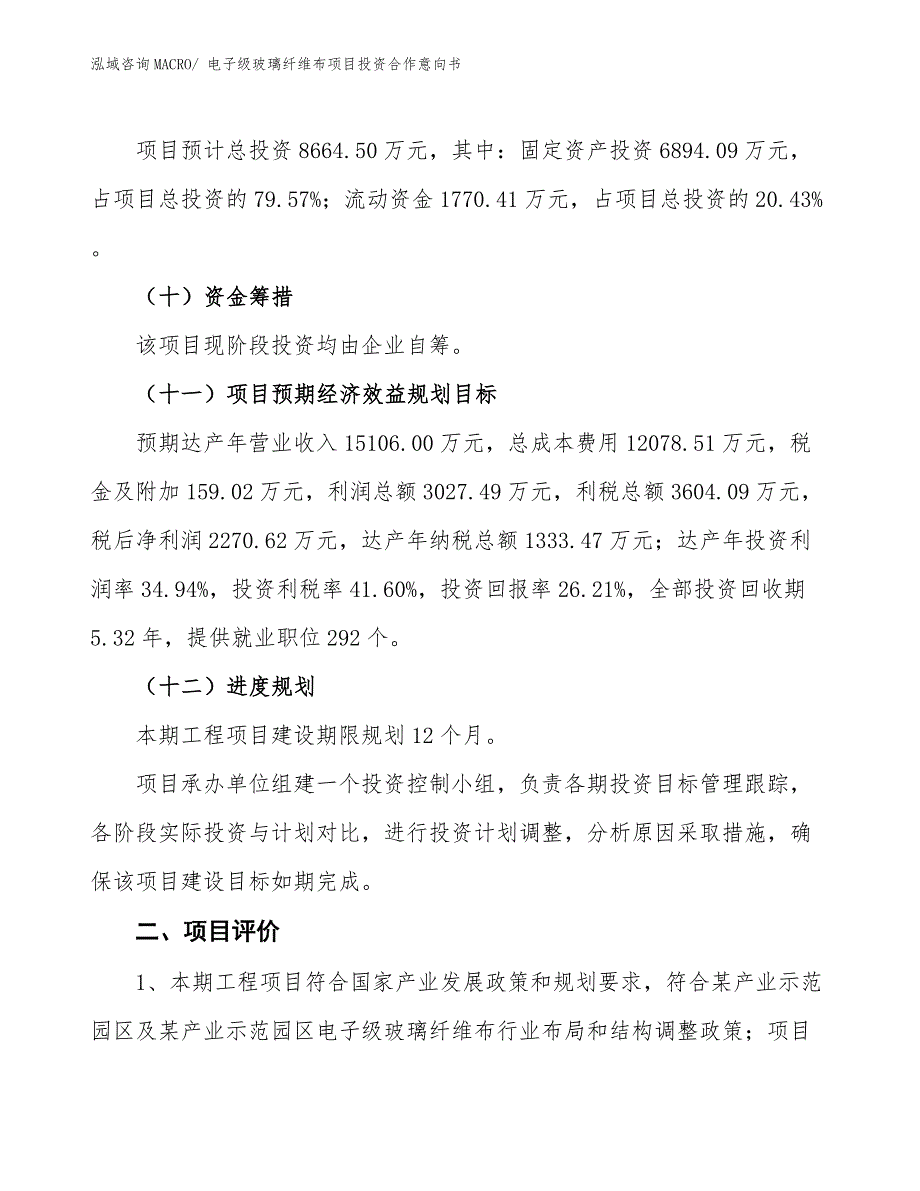 泓域咨询MACRO/ 电子级玻璃纤维布项目投资合作意向书

项目预计总投资 8664.50 万元，其中：固定资产投资 6894.09 万元，占项目总投资的 79.57%；流动资金 1770.41 万元，占项目总投资的 20.43%。

（十）资金筹措

该项目现阶段投资均由企业自筹。

（十一）项目预期经济效益规划目标

预期达产年营业收入 15106.00 万元，总成本费用 12078.51 万元，税金及附加 159.02 万元，利润总额 3027.49 万元，利税总额 3604.09 万元，税后净利润 2270.62 万元，达产年纳税总额 1333.47 万元；达产年投资利润率 34.94%，投资利税率 41.60%，投资回报率 26.21%，全部投资回收期 5.32 年，提供就业职位 292 个。

（十二）进度规划

本期工程项目建设期限规划 12 个月。

项目承办单位组建一个投资控制小组，负责各期投资目标管理跟踪，各阶段实际投资与计划对比，进行投资计划调整，分析原因采取措施，确保该项目建设目标如期完成。

二、项目评价

1、本期工程项目符合国家产业发展政策和规划要求，符合某产业示范园区及某产业示范园区电子级玻璃纤维布行业布局和结构调整政策；项目